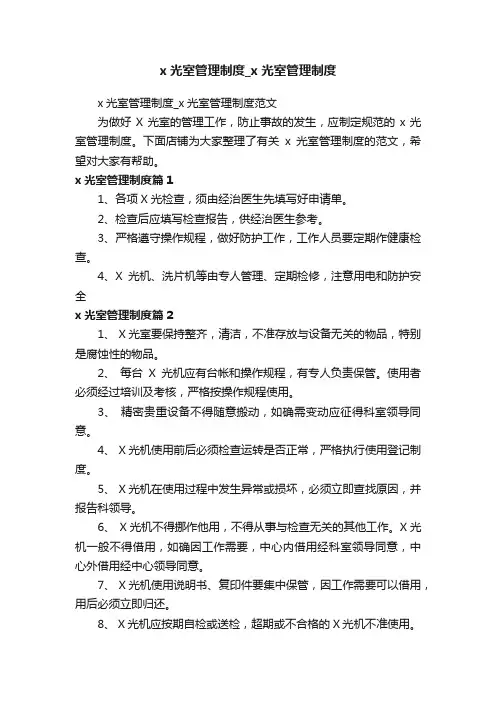 x 光室管理制度_x 光室管理制度

x 光室管理制度_x 光室管理制度范文

为做好 X 光室的管理工作，防止事故的发生，应制定规范的 x 光室管理制度。下面店铺为大家整理了有关 x 光室管理制度的范文，希望对大家有帮助。

x 光室管理制度篇 1

1、各项 X 光检查，须由经治医生先填写好申请单。

2、检查后应填写检查报告，供经治医生参考。

3、严格遵守操作规程，做好防护工作，工作人员要定期作健康检查。

4、X 光机、洗片机等由专人管理、定期检修，注意用电和防护安全

x 光室管理制度篇 2

1、 X 光室要保持整齐，清洁，不准存放与设备无关的物品，特别是腐蚀性的物品。

2、 每台 X 光机应有台帐和操作规程，有专人负责保管。使用者必须经过培训及考核，严格按操作规程使用。

3、 精密贵重设备不得随意搬动，如确需变动应征得科室领导同意。

4、 X 光机使用前后必须检查运转是否正常，严格执行使用登记制度。

5、 X 光机在使用过程中发生异常或损坏，必须立即查找原因，并报告科领导。

6、 X 光机不得挪作他用，不得从事与检查无关的其他工作。X 光机一般不得借用，如确因工作需要，中心内借用经科室领导同意，中心外借用经中心领导同意。

7、 X 光机使用说明书、复印件要集中保管，因工作需要可以借用，用后必须立即归还。

8、 X 光机应按期自检或送检，超期或不合格的 X 光机不准使用。